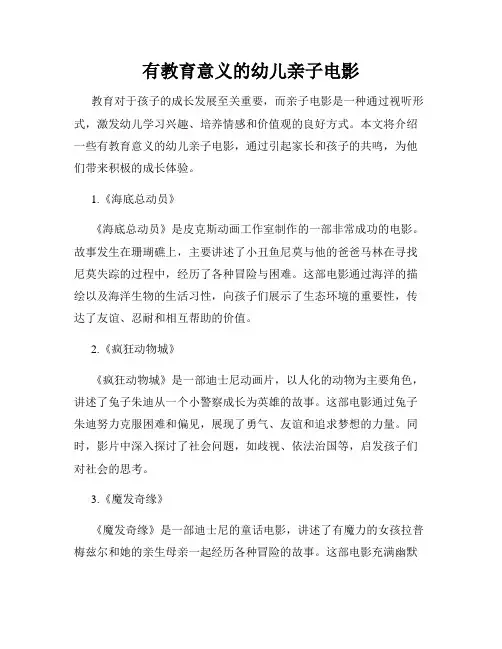 有教育意义的幼儿亲子电影

教育对于孩子的成长发展至关重要，而亲子电影是一种通过视听形式，激发幼儿学习兴趣、培养情感和价值观的良好方式。本文将介绍一些有教育意义的幼儿亲子电影，通过引起家长和孩子的共鸣，为他们带来积极的成长体验。

1.《海底总动员》

《海底总动员》是皮克斯动画工作室制作的一部非常成功的电影。故事发生在珊瑚礁上，主要讲述了小丑鱼尼莫与他的爸爸马林在寻找尼莫失踪的过程中，经历了各种冒险与困难。这部电影通过海洋的描绘以及海洋生物的生活习性，向孩子们展示了生态环境的重要性，传达了友谊、忍耐和相互帮助的价值。

2.《疯狂动物城》

《疯狂动物城》是一部迪士尼动画片，以人化的动物为主要角色，讲述了兔子朱迪从一个小警察成长为英雄的故事。这部电影通过兔子朱迪努力克服困难和偏见，展现了勇气、友谊和追求梦想的力量。同时，影片中深入探讨了社会问题，如歧视、依法治国等，启发孩子们对社会的思考。

3.《魔发奇缘》

《魔发奇缘》是一部迪士尼的童话电影，讲述了有魔力的女孩拉普梅兹尔和她的亲生母亲一起经历各种冒险的故事。这部电影充满幽默